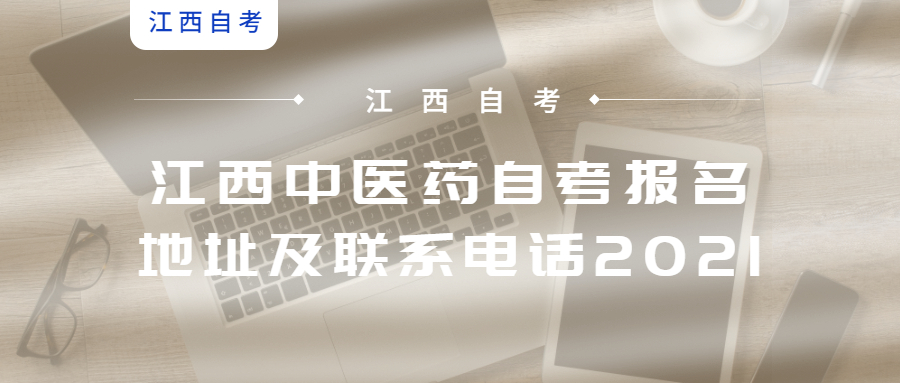 江西自考

江西自考

江西中医药自考报名地址及联系电话2021